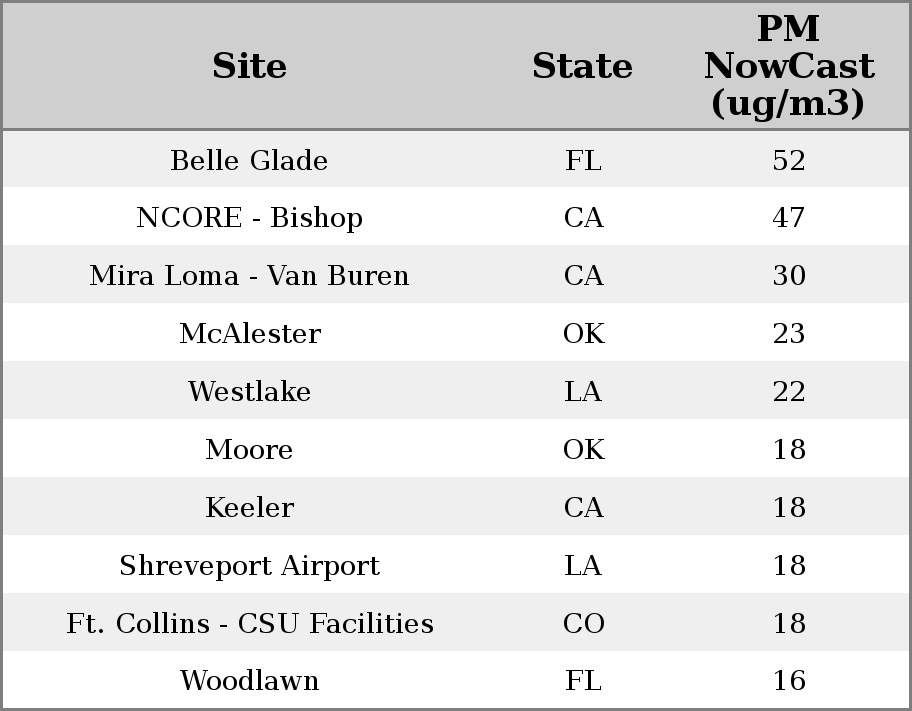 | Site | State | PM NowCast (ug/m3) |
|---|---|---|
| Belle Glade | FL | 52 |
| NCORE - Bishop | CA | 47 |
| Mira Loma - Van Buren | CA | 30 |
| McAlester | OK | 23 |
| Westlake | LA | 22 |
| Moore | OK | 18 |
| Keeler | CA | 18 |
| Shreveport Airport | LA | 18 |
| Ft. Collins - CSU Facilities | CO | 18 |
| Woodlawn | FL | 16 |